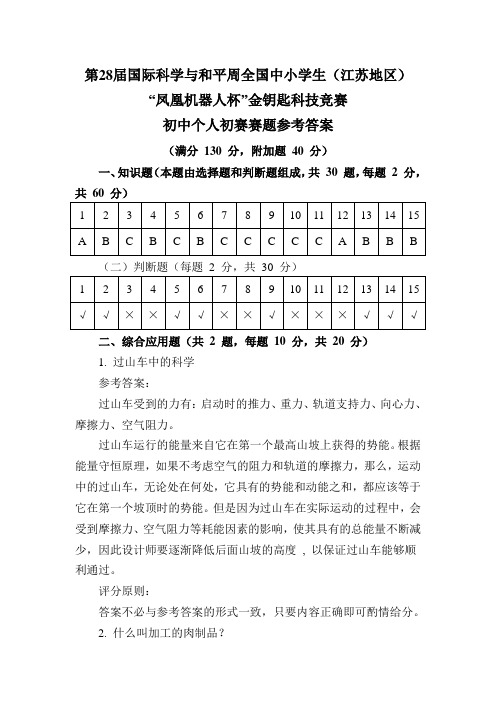 第28届国际科学与和平周全国中小学生（江苏地区）
“凤凰机器人杯”金钥匙科技竞赛
初中个人初赛赛题参考答案

（满分 130 分，附加题 40 分）

一、知识题（本题由选择题和判断题组成，共 30 题，每题 2 分，共 60 分）

| 1 | 2 | 3 | 4 | 5 | 6 | 7 | 8 | 9 | 10 | 11 | 12 | 13 | 14 | 15 |
|---|---|---|---|---|---|---|---|---|---|---|---|---|---|---|
| A | B | C | B | C | B | C | C | C | C | C | A | B | B | B |

（二）判断题（每题 2 分，共 30 分）

| 1 | 2 | 3 | 4 | 5 | 6 | 7 | 8 | 9 | 10 | 11 | 12 | 13 | 14 | 15 |
|---|---|---|---|---|---|---|---|---|---|---|---|---|---|---|
| √ | √ | × | × | √ | √ | × | × | √ | × | × | × | √ | √ | √ |

二、综合应用题（共 2 题，每题 10 分，共 20 分）

1. 过山车中的科学

参考答案：

过山车受到的力有：启动时的推力、重力、轨道支持力、向心力、摩擦力、空气阻力。

过山车运行的能量来自它在第一个最高山坡上获得的势能。根据能量守恒原理，如果不考虑空气的阻力和轨道的摩擦力，那么，运动中的过山车，无论处在何处，它具有的势能和动能之和，都应该等于它在第一个坡顶时的势能。但是因为过山车在实际运动的过程中，会受到摩擦力、空气阻力等耗能因素的影响，使其具有的总能量不断减少，因此设计师要逐渐降低后面山坡的高度 ，以保证过山车能够顺利通过。

评分原则：

答案不必与参考答案的形式一致，只要内容正确即可酌情给分。

2. 什么叫加工的肉制品？